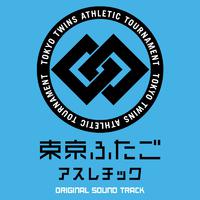 TOKYO TWINS ATHLETIC TOURNAMENT TOKYO TWINS ATHLETIC TOURNAMENT

東京ふたご
アスレチック
ORIGINAL SOUND TRACK